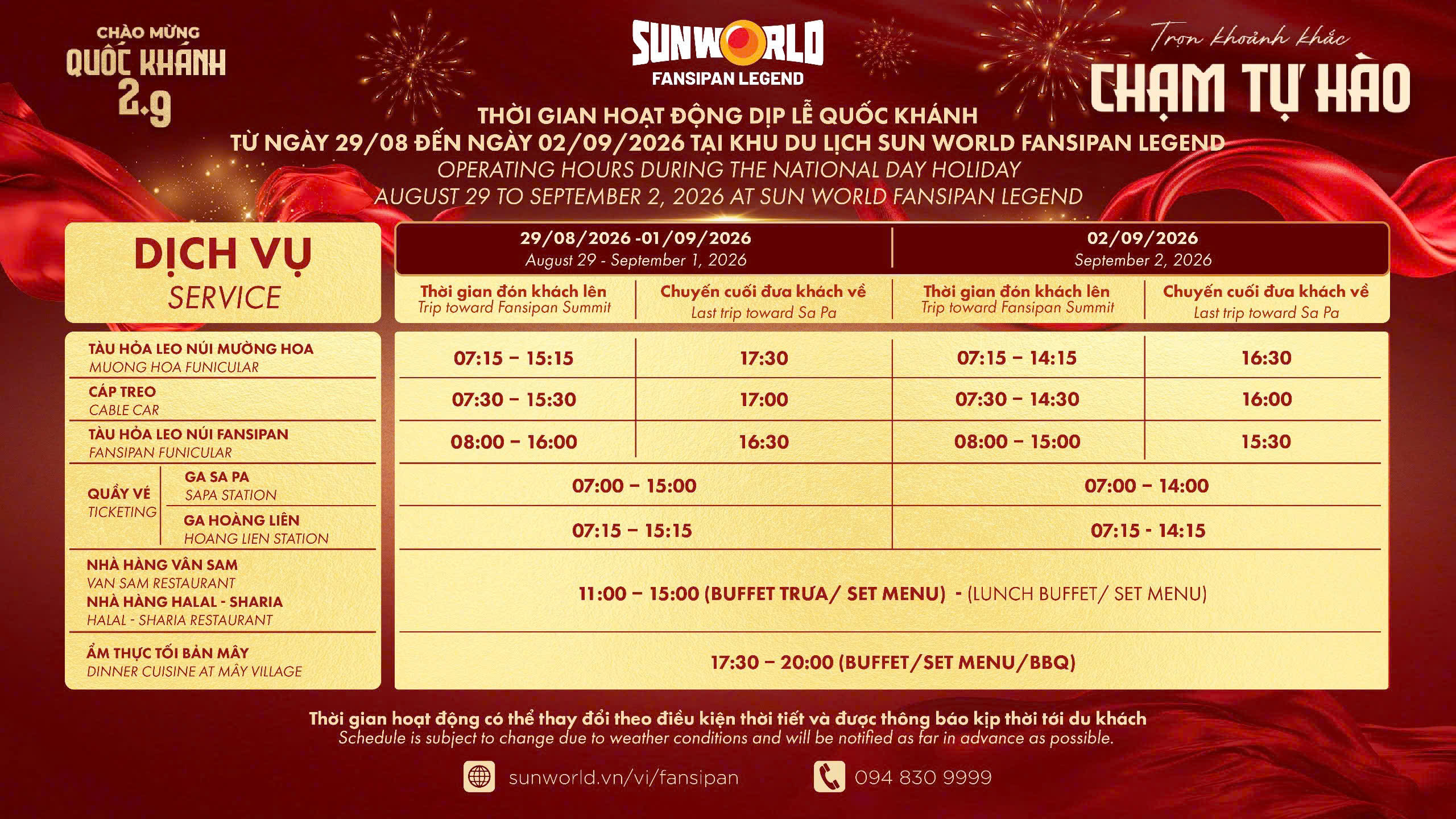 CHÀO MỪNG
QUỐC KHÁNH
2.9

SUNWORLD
FANSIPAN LEGEND

Trọn khoảnh khắc
CHẠM TỰ HÀO

THỜI GIAN HOẠT ĐỘNG DỊP LỄ QUỐC KHÁNH
TỪ NGÀY 29/08 ĐẾN NGÀY 02/09/2026 TẠI KHU DU LỊCH SUN WORLD FANSIPAN LEGEND
OPERATING HOURS DURING THE NATIONAL DAY HOLIDAY
AUGUST 29 TO SEPTEMBER 2, 2026 AT SUN WORLD FANSIPAN LEGEND

| DỊCH VỤ SERVICE | | 29/08/2026 -01/09/2026 August 29 - September 1, 2026 | | 02/09/2026 September 2, 2026 | |
|---|---|---|---|---|---|
| | | Thời gian đón khách lên Trip toward Fansipan Summit | Chuyến cuối đưa khách về Last trip toward Sa Pa | Thời gian đón khách lên Trip toward Fansipan Summit | Chuyến cuối đưa khách về Last trip toward Sa Pa |
| TÀU HỎA LEO NÚI MƯỜNG HOA MUONG HOA FUNICULAR | | 07:15 – 15:15 | 17:30 | 07:15 – 14:15 | 16:30 |
| CÁP TREO CABLE CAR | | 07:30 – 15:30 | 17:00 | 07:30 – 14:30 | 16:00 |
| TÀU HỎA LEO NÚI FANSIPAN FANSIPAN FUNICULAR | | 08:00 – 16:00 | 16:30 | 08:00 – 15:00 | 15:30 |
| QUẦY VÉ TICKETING | GA SA PA SAPA STATION | 07:00 – 15:00 | | 07:00 – 14:00 | |
| | GA HOÀNG LIÊN HOANG LIEN STATION | 07:15 – 15:15 | | 07:15 - 14:15 | |
| NHÀ HÀNG VÂN SAM VAN SAM RESTAURANT NHÀ HÀNG HALAL - SHARIA HALAL - SHARIA RESTAURANT | | 11:00 – 15:00 (BUFFET TRƯA/ SET MENU) - (LUNCH BUFFET/ SET MENU) | | | |
| ẨM THỰC TỐI BẢN MÂY DINNER CUISINE AT MÂY VILLAGE | | 17:30 – 20:00 (BUFFET/SET MENU/BBQ) | | | |

Thời gian hoạt động có thể thay đổi theo điều kiện thời tiết và được thông báo kịp thời tới du khách
Schedule is subject to change due to weather conditions and will be notified as far in advance as possible.

sunworld.vn/vi/fansipan
094 830 9999